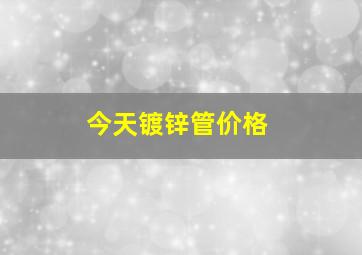 今天镀锌管价格